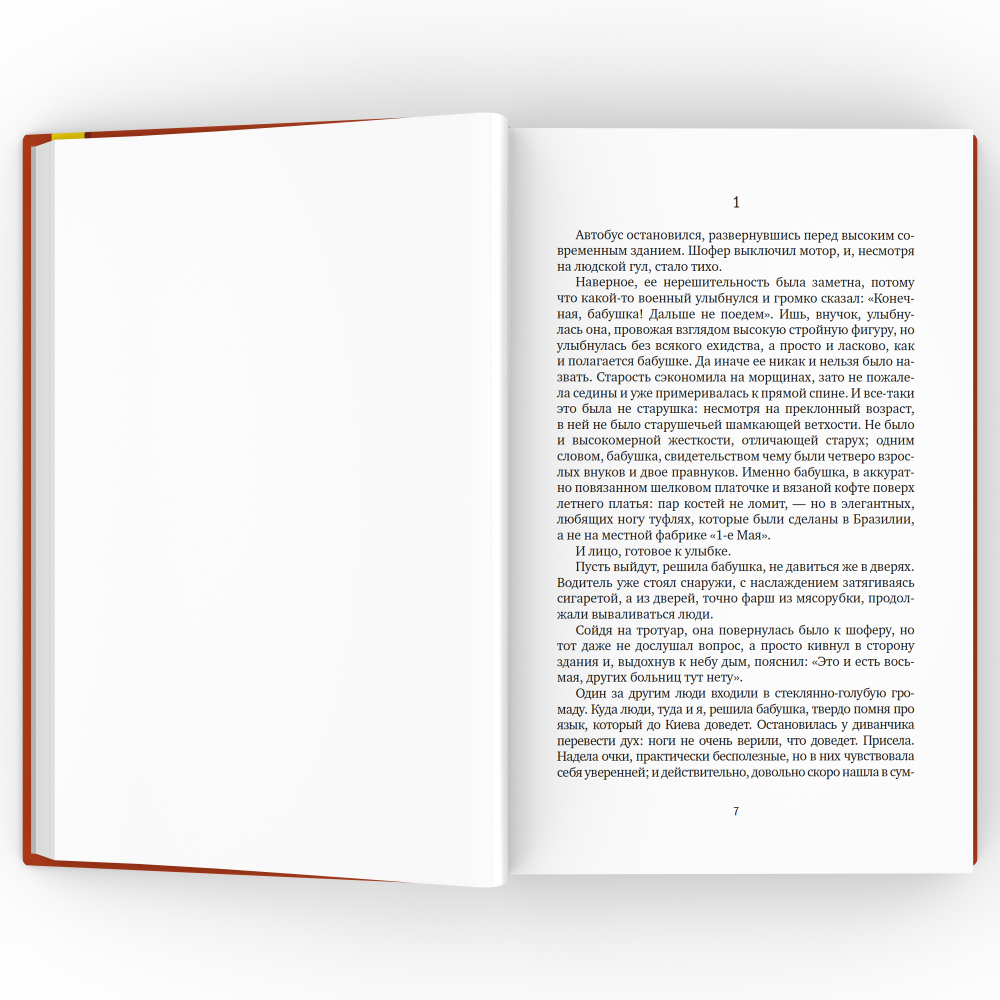 1

Автобус остановился, развернувшись перед высоким современным зданием. Шофер выключил мотор, и, несмотря на людской гул, стало тихо.

Наверное, ее нерешительность была заметна, потому что какой-то военный улыбнулся и громко сказал: «Конечная, бабушка! Дальше не поедем». Ишь, внучок, улыбнулась она, провожая взглядом высокую стройную фигуру, но улыбнулась без всякого ехидства, а просто и ласково, как и полагается бабушке. Да иначе ее никак и нельзя было назвать. Старость сэкономила на морщинах, зато не пожалела седины и уже примеривалась к прямой спине. И все-таки это была не старушка: несмотря на преклонный возраст, в ней не было старушечьей шамкающей ветхости. Не было и высокомерной жесткости, отличающей старух; одним словом, бабушка, свидетельством чему были четверо взрослых внуков и двое правнуков. Именно бабушка, в аккуратно повязанном шелковом платочке и вязаной кофте поверх летнего платья: пар костей не ломит, — но в элегантных, любящих ногу туфлях, которые были сделаны в Бразилии, а не на местной фабрике «1-е Мая».

И лицо, готовое к улыбке.

Пусть выйдут, решила бабушка, не давиться же в дверях. Водитель уже стоял снаружи, с наслаждением затягиваясь сигаретой, а из дверей, точно фарш из мясорубки, продолжали вываливаться люди.

Сойдя на тротуар, она повернулась было к шоферу, но тот даже не дослушал вопрос, а просто кивнул в сторону здания и, выдохнув к небу дым, пояснил: «Это и есть восьмая, других больниц тут нету».

Один за другим люди входили в стеклянно-голубую громаду. Куда люди, туда и я, решила бабушка, твердо помня про язык, который до Киева доведет. Остановилась у диванчика перевести дух: ноги не очень верили, что доведет. Присела. Надела очки, практически бесполезные, но в них чувствовала себя уверенней; и действительно, довольно скоро нашла в сум-

7